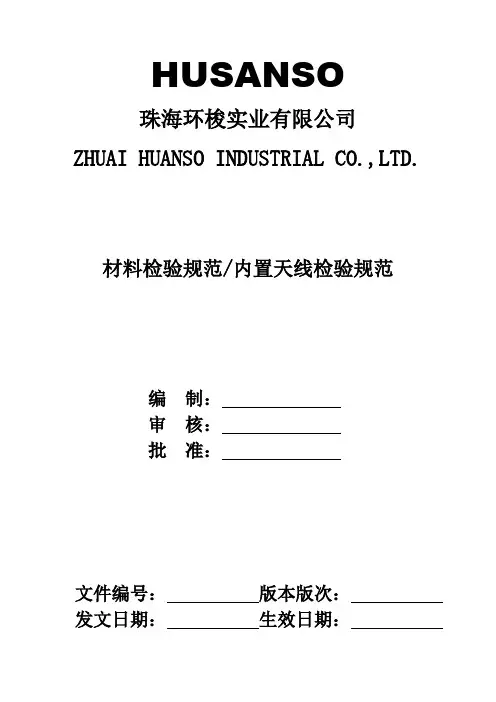 HUSANSO

珠海环梭实业有限公司

ZHUAI HUANSO INDUSTRIAL CO.,LTD.

材料检验规范/内置天线检验规范

编 制：____
审 核：____
批 准：____

文件编号：____ 版本版次：____
发文日期：____ 生效日期：____